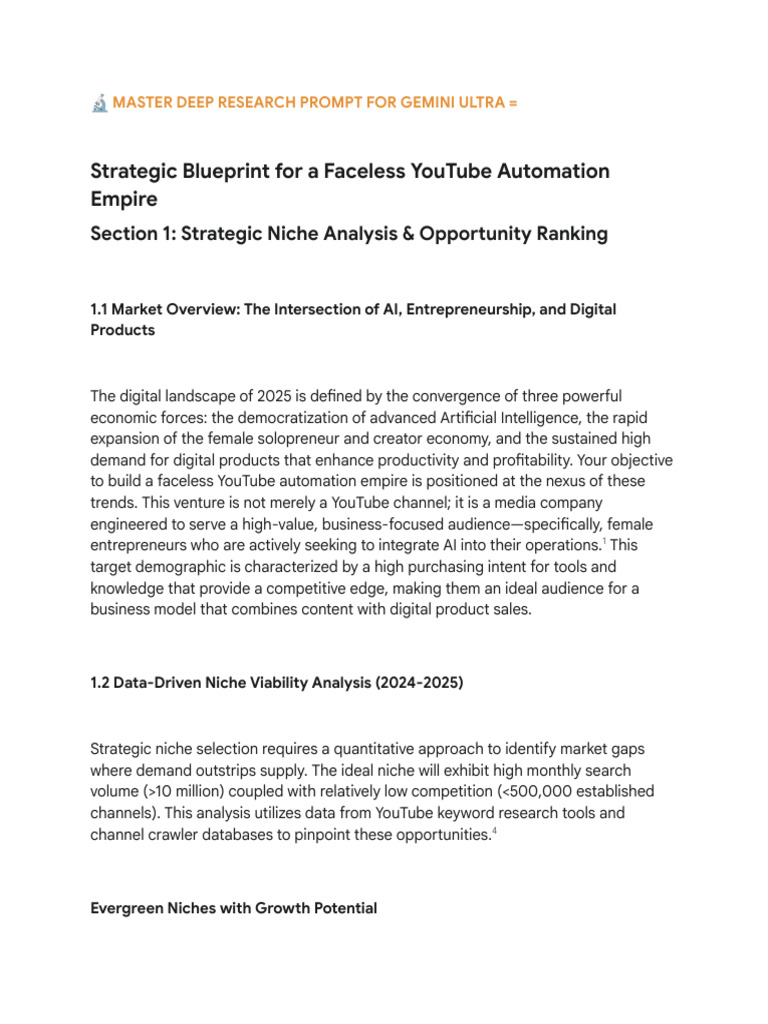 🔬 MASTER DEEP RESEARCH PROMPT FOR GEMINI ULTRA =

Strategic Blueprint for a Faceless YouTube Automation Empire

Section 1: Strategic Niche Analysis & Opportunity Ranking

1.1 Market Overview: The Intersection of AI, Entrepreneurship, and Digital Products

The digital landscape of 2025 is defined by the convergence of three powerful economic forces: the democratization of advanced Artificial Intelligence, the rapid expansion of the female solopreneur and creator economy, and the sustained high demand for digital products that enhance productivity and profitability. Your objective to build a faceless YouTube automation empire is positioned at the nexus of these trends. This venture is not merely a YouTube channel; it is a media company engineered to serve a high-value, business-focused audience—specifically, female entrepreneurs who are actively seeking to integrate AI into their operations.$^1$ This target demographic is characterized by a high purchasing intent for tools and knowledge that provide a competitive edge, making them an ideal audience for a business model that combines content with digital product sales.

1.2 Data-Driven Niche Viability Analysis (2024-2025)

Strategic niche selection requires a quantitative approach to identify market gaps where demand outstrips supply. The ideal niche will exhibit high monthly search volume (>10 million) coupled with relatively low competition (<500,000 established channels). This analysis utilizes data from YouTube keyword research tools and channel crawler databases to pinpoint these opportunities.$^4$

Evergreen Niches with Growth Potential